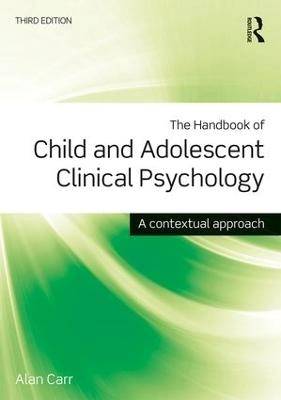 THIRD EDITION

R
ROUTLEDGE

The Handbook of
Child and Adolescent Clinical Psychology

A contextual approach

Alan Carr